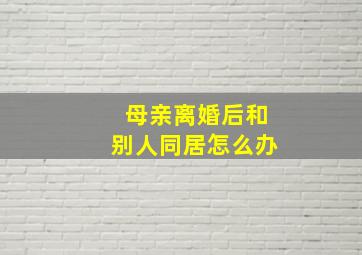 母亲离婚后和
别人同居怎么办